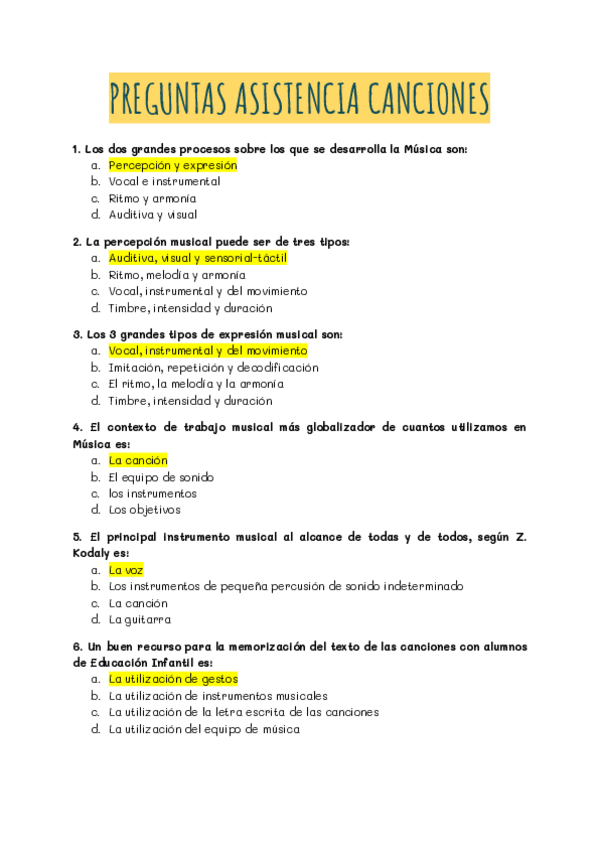 PREGUNTAS ASISTENCIA CANCIONES

1. Los dos grandes procesos sobre los que se desarrolla la Música son:
a. Percepción y expresión
b. Vocal e instrumental
c. Ritmo y armonía
d. Auditiva y visual

2. La percepción musical puede ser de tres tipos:
a. Auditiva, visual y sensorial-táctil
b. Ritmo, melodía y armonía
c. Vocal, instrumental y del movimiento
d. Timbre, intensidad y duración

3. Los 3 grandes tipos de expresión musical son:
a. Vocal, instrumental y del movimiento
b. Imitación, repetición y decodificación
c. El ritmo, la melodía y la armonía
d. Timbre, intensidad y duración

4. El contexto de trabajo musical más globalizador de cuantos utilizamos en Música es:
a. La canción
b. El equipo de sonido
c. los instrumentos
d. Los objetivos

5. El principal instrumento musical al alcance de todas y de todos, según Z. Kodaly es:
a. La voz
b. Los instrumentos de pequeña percusión de sonido indeterminado
c. La canción
d. La guitarra

6. Un buen recurso para la memorización del texto de las canciones con alumnos de Educación Infantil es:
a. La utilización de gestos
b. La utilización de instrumentos musicales
c. La utilización de la letra escrita de las canciones
d. La utilización del equipo de música